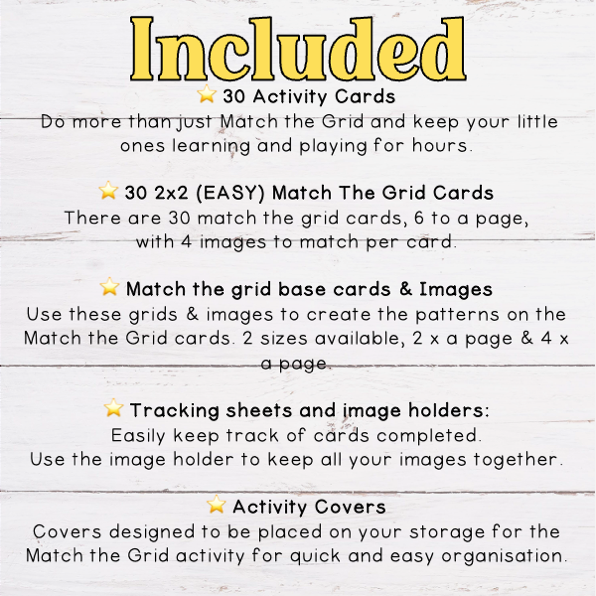 Included

⭐ 30 Activity Cards
Do more than just Match the Grid and keep your little ones learning and playing for hours.

⭐ 30 2x2 (EASY) Match The Grid Cards
There are 30 match the grid cards, 6 to a page, with 4 images to match per card.

⭐ Match the grid base cards & Images
Use these grids & images to create the patterns on the Match the Grid cards. 2 sizes available, 2 x a page & 4 x a page.

⭐ Tracking sheets and image holders:
Easily keep track of cards completed.
Use the image holder to keep all your images together.

⭐ Activity Covers
Covers designed to be placed on your storage for the Match the Grid activity for quick and easy organisation.